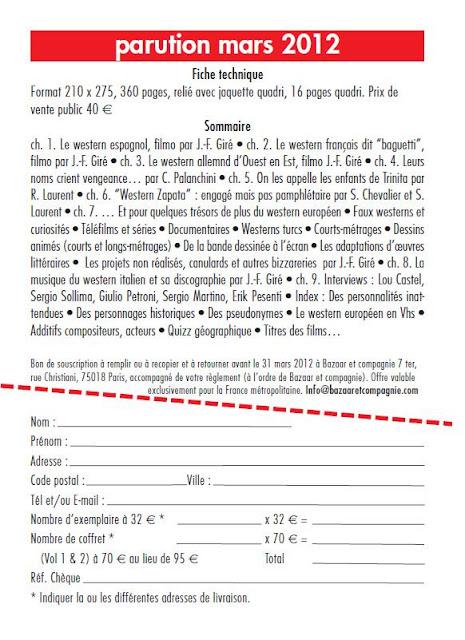 parution mars 2012

Fiche technique

Format 210 x 275, 360 pages, relié avec jaquette quadri, 16 pages quadri. Prix de vente public 40 €

Sommaire

ch. 1. Le western espagnol, filmo par J.-F. Giré • ch. 2. Le western français dit "baguetti", filmo par J.-F. Giré • ch. 3. Le western allemnd d'Ouest en Est, filmo J.-F. Giré • ch. 4. Leurs noms crient vengeance… par C. Palanchini • ch. 5. On les appelle les enfants de Trinita par R. Laurent • ch. 6. "Western Zapata" : engagé mais pas pamphlétaire par S. Chevalier et S. Laurent • ch. 7. … Et pour quelques trésors de plus du western européen • Faux westerns et curiosités • Téléfilms et séries • Documentaires • Westerns turcs • Courts-métrages • Dessins animés (courts et longs-métrages) • De la bande dessinée à l'écran • Les adaptations d'œuvres littéraires • Les projets non réalisés, canulards et autres bizzareries par J.-F. Giré • ch. 8. La musique du western italien et sa discographie par J.-F. Giré • ch. 9. Interviews : Lou Castel, Sergio Sollima, Giulio Petroni, Sergio Martino, Erik Pesenti • Index : Des personnalités inattendues • Des personnages historiques • Des pseudonymes • Le western européen en Vhs • Additifs compositeurs, acteurs • Quizz géographique • Titres des films…

Bon de souscription à remplir ou à recopier et à retourner avant le 31 mars 2012 à Bazaar et compagnie 7 ter, rue Christiani, 75018 Paris, accompagné de votre règlement (à l'ordre de Bazaar et compagnie). Offre valable exclusivement pour la France métropolitaine. Info@bazaaretcompagnie.com

Nom :

Prénom :

Adresse :

Code postal : Ville :

Tél et/ou E-mail :

Nombre d'exemplaire à 32 € * x 32 € =

Nombre de coffret * x 70 € =

(Vol 1 & 2) à 70 € au lieu de 95 € Total

Réf. Chèque

* Indiquer la ou les différentes adresses de livraison.